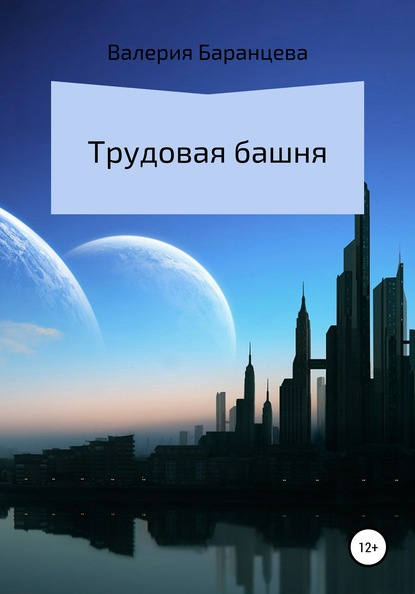 Валерия Баранцева

Трудовая башня

12+